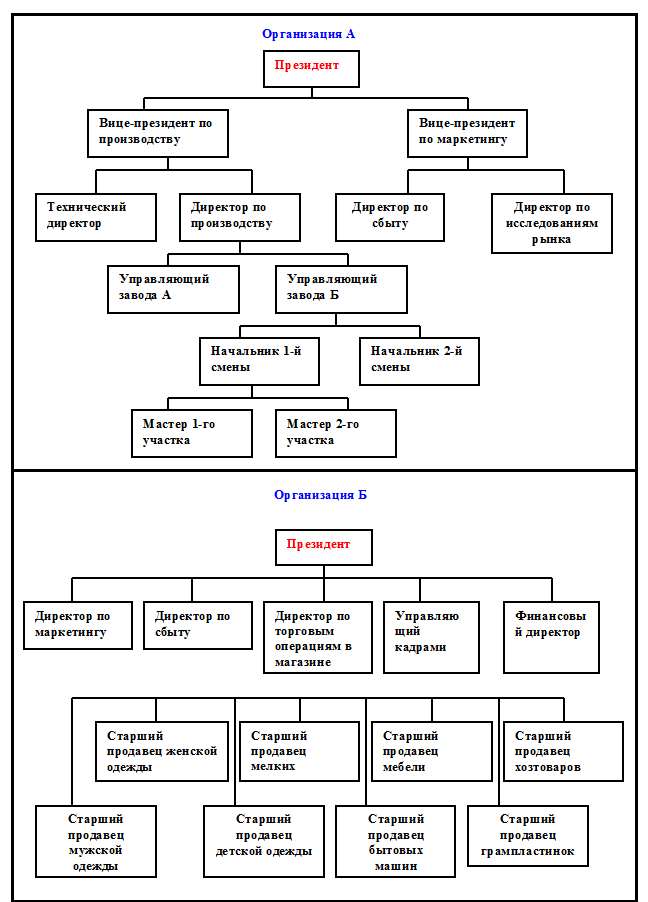 Организация А

Президент

Вице-президент по производству

Вице-президент по маркетингу

Технический директор

Директор по производству

Директор по сбыту

Директор по исследованиям рынка

Управляющий завода А

Управляющий завода Б

Начальник 1-й смены

Начальник 2-й смены

Мастер 1-го участка

Мастер 2-го участка

Организация Б

Президент

Директор по маркетингу

Директор по сбыту

Директор по торговым операциям в магазине

Управляющий кадрами

Финансовый директор

Старший продавец женской одежды

Старший продавец мелких

Старший продавец мебели

Старший продавец хозтоваров

Старший продавец мужской одежды

Старший продавец детской одежды

Старший продавец бытовых машин

Старший продавец грампластинок